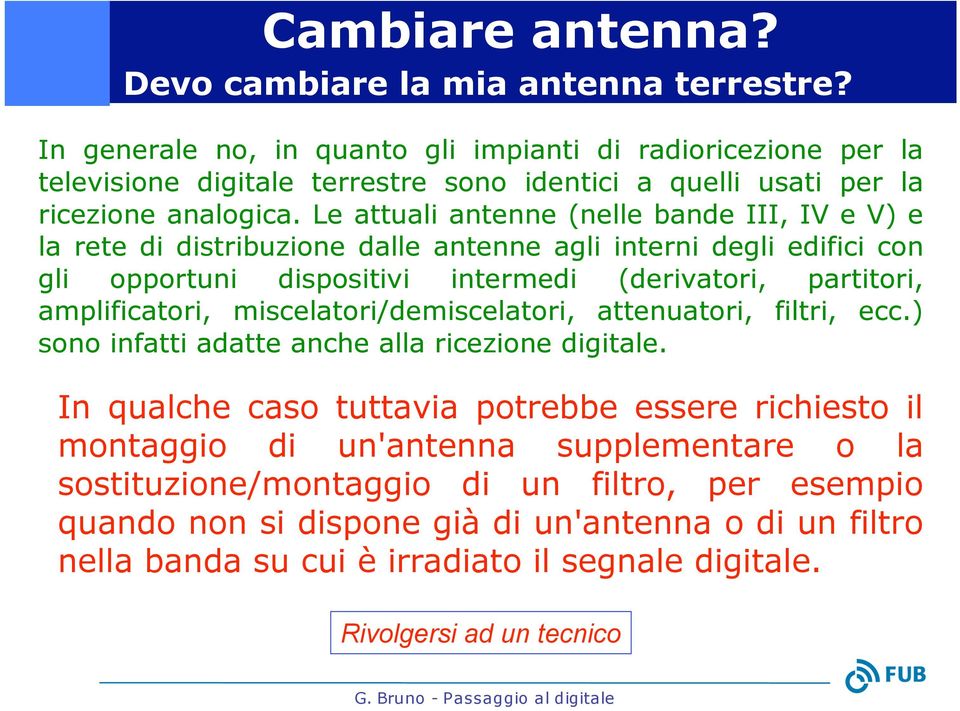 Cambiare antenna?
Devo cambiare la mia antenna terrestre?

In generale no, in quanto gli impianti di radioricezione per la televisione digitale terrestre sono identici a quelli usati per la ricezione analogica. Le attuali antenne (nelle bande III, IV e V) e la rete di distribuzione dalle antenne agli interni degli edifici con gli opportuni dispositivi intermedi (derivatori, partitori, amplificatori, miscelatori/demiscelatori, attenuatori, filtri, ecc.) sono infatti adatte anche alla ricezione digitale.

In qualche caso tuttavia potrebbe essere richiesto il montaggio di un'antenna supplementare o la sostituzione/montaggio di un filtro, per esempio quando non si dispone già di un'antenna o di un filtro nella banda su cui è irradiato il segnale digitale.

Rivolgersi ad un tecnico

FUB

G. Bruno - Passaggio al digitale